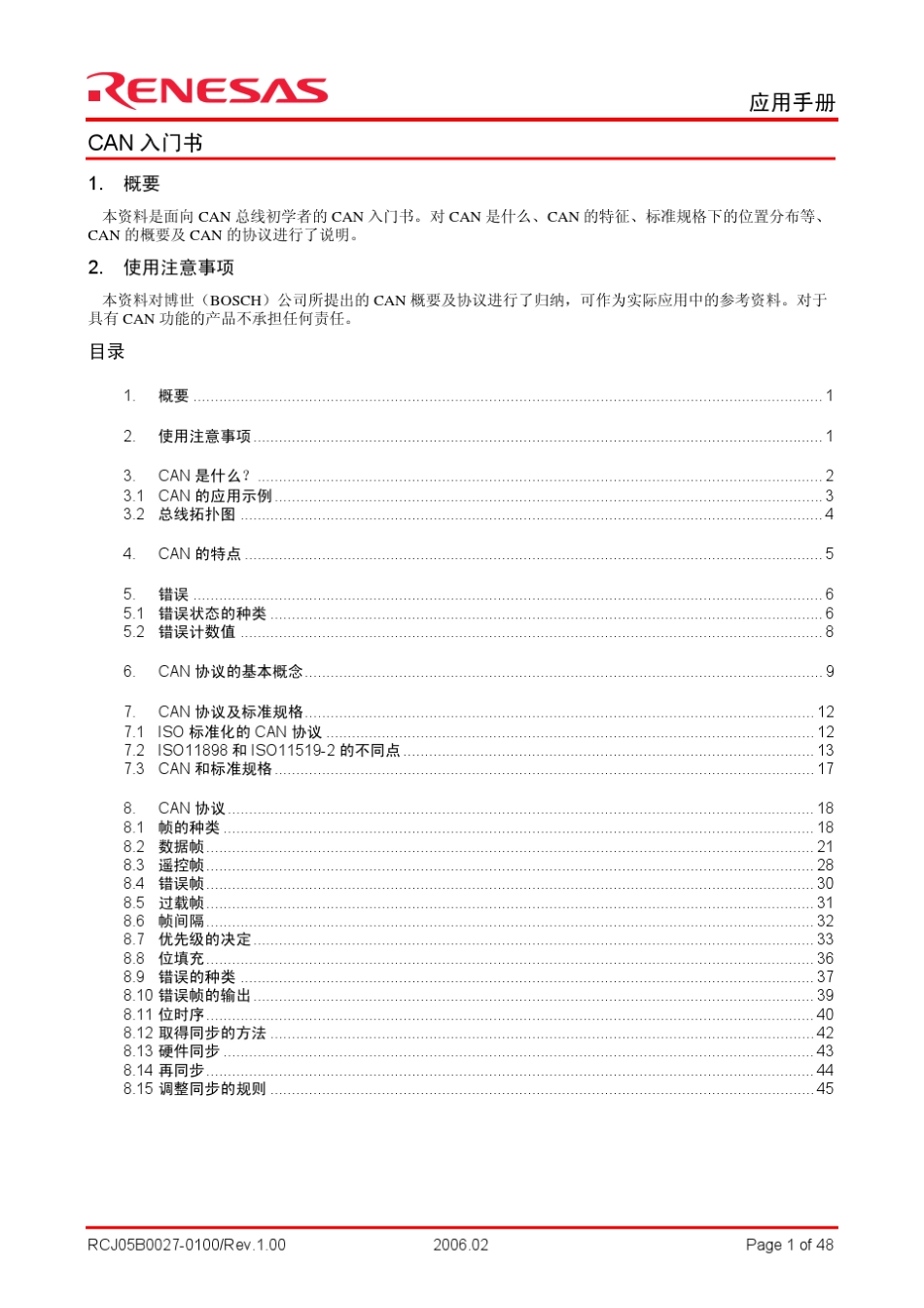 RENESAS

应用手册

CAN 入门书

1. 概要

本资料是面向 CAN 总线初学者的 CAN 入门书。对 CAN 是什么、CAN 的特征、标准规格下的位置分布等、CAN 的概要及 CAN 的协议进行了说明。

2. 使用注意事项

本资料对博世（BOSCH）公司所提出的 CAN 概要及协议进行了归纳，可作为实际应用中的参考资料。对于具有 CAN 功能的产品不承担任何责任。

目录

1. 概要 ........ 1

2. 使用注意事项 ........ 1

3. CAN 是什么？ ........ 2
3.1 CAN 的应用示例 ........ 3
3.2 总线拓扑图 ........ 4

4. CAN 的特点 ........ 5

5. 错误 ........ 6
5.1 错误状态的种类 ........ 6
5.2 错误计数值 ........ 8

6. CAN 协议的基本概念 ........ 9

7. CAN 协议及标准规格 ........ 12
7.1 ISO 标准化的 CAN 协议 ........ 12
7.2 ISO11898 和 ISO11519-2 的不同点 ........ 13
7.3 CAN 和标准规格 ........ 17

8. CAN 协议 ........ 18
8.1 帧的种类 ........ 18
8.2 数据帧 ........ 21
8.3 遥控帧 ........ 28
8.4 错误帧 ........ 30
8.5 过载帧 ........ 31
8.6 帧间隔 ........ 32
8.7 优先级的决定 ........ 33
8.8 位填充 ........ 36
8.9 错误的种类 ........ 37
8.10 错误帧的输出 ........ 39
8.11 位时序 ........ 40
8.12 取得同步的方法 ........ 42
8.13 硬件同步 ........ 43
8.14 再同步 ........ 44
8.15 调整同步的规则 ........ 45

RCJ05B0027-0100/Rev.1.00 2006.02 Page 1 of 48